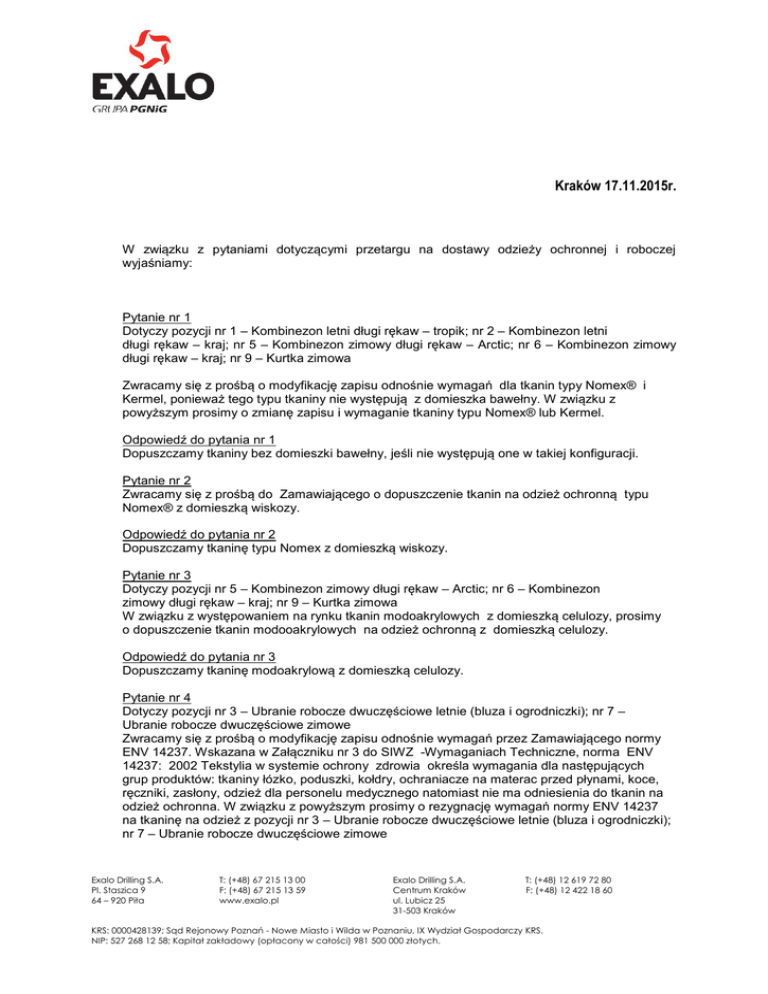 EXALO
GRUPA PGNiG

Kraków 17.11.2015r.

W związku z pytaniami dotyczącymi przetargu na dostawy odzieży ochronnej i roboczej wyjaśniamy:

Pytanie nr 1
Dotyczy pozycji nr 1 – Kombinezon letni długi rękaw – tropik; nr 2 – Kombinezon letni długi rękaw – kraj; nr 5 – Kombinezon zimowy długi rękaw – Arctic; nr 6 – Kombinezon zimowy długi rękaw – kraj; nr 9 – Kurtka zimowa

Zwracamy się z prośbą o modyfikację zapisu odnośnie wymagań dla tkanin typy Nomex® i Kermel, ponieważ tego typu tkaniny nie występują z domieszka bawełny. W związku z powyższym prosimy o zmianę zapisu i wymaganie tkaniny typu Nomex® lub Kermel.

Odpowiedź do pytania nr 1
Dopuszczamy tkaniny bez domieszki bawełny, jeśli nie występują one w takiej konfiguracji.

Pytanie nr 2
Zwracamy się z prośbą do Zamawiającego o dopuszczenie tkanin na odzież ochronną typu Nomex® z domieszką wiskozy.

Odpowiedź do pytania nr 2
Dopuszczamy tkaninę typu Nomex z domieszką wiskozy.

Pytanie nr 3
Dotyczy pozycji nr 5 – Kombinezon zimowy długi rękaw – Arctic; nr 6 – Kombinezon zimowy długi rękaw – kraj; nr 9 – Kurtka zimowa
W związku z występowaniem na rynku tkanin modoakrylowych z domieszką celulozy, prosimy o dopuszczenie tkanin modooakrylowych na odzież ochronną z domieszką celulozy.

Odpowiedź do pytania nr 3
Dopuszczamy tkaninę modoakrylową z domieszką celulozy.

Pytanie nr 4
Dotyczy pozycji nr 3 – Ubranie robocze dwuczęściowe letnie (bluza i ogrodniczki); nr 7 – Ubranie robocze dwuczęściowe zimowe
Zwracamy się z prośbą o modyfikację zapisu odnośnie wymagań przez Zamawiającego normy ENV 14237. Wskazana w Załączniku nr 3 do SIWZ -Wymaganiach Techniczne, norma ENV 14237: 2002 Tekstylia w systemie ochrony zdrowia określa wymagania dla następujących grup produktów: tkaniny łóżko, poduszki, kołdry, ochraniacze na materac przed płynami, koce, ręczniki, zasłony, odzież dla personelu medycznego natomiast nie ma odniesienia do tkanin na odzież ochronna. W związku z powyższym prosimy o rezygnację wymagań normy ENV 14237 na tkaninę na odzież z pozycji nr 3 – Ubranie robocze dwuczęściowe letnie (bluza i ogrodniczki); nr 7 – Ubranie robocze dwuczęściowe zimowe

Exalo Drilling S.A.
Pl. Staszica 9
64 – 920 Piła

T: (+48) 67 215 13 00
F: (+48) 67 215 13 59
www.exalo.pl

Exalo Drilling S.A.
Centrum Kraków
ul. Lubicz 25
31-503 Kraków

T: (+48) 12 619 72 80
F: (+48) 12 422 18 60

KRS: 0000428139; Sąd Rejonowy Poznań - Nowe Miasto i Wilda w Poznaniu, IX Wydział Gospodarczy KRS.
NIP: 527 268 12 58; Kapitał zakładowy (opłacony w całości) 981 500 000 złotych.